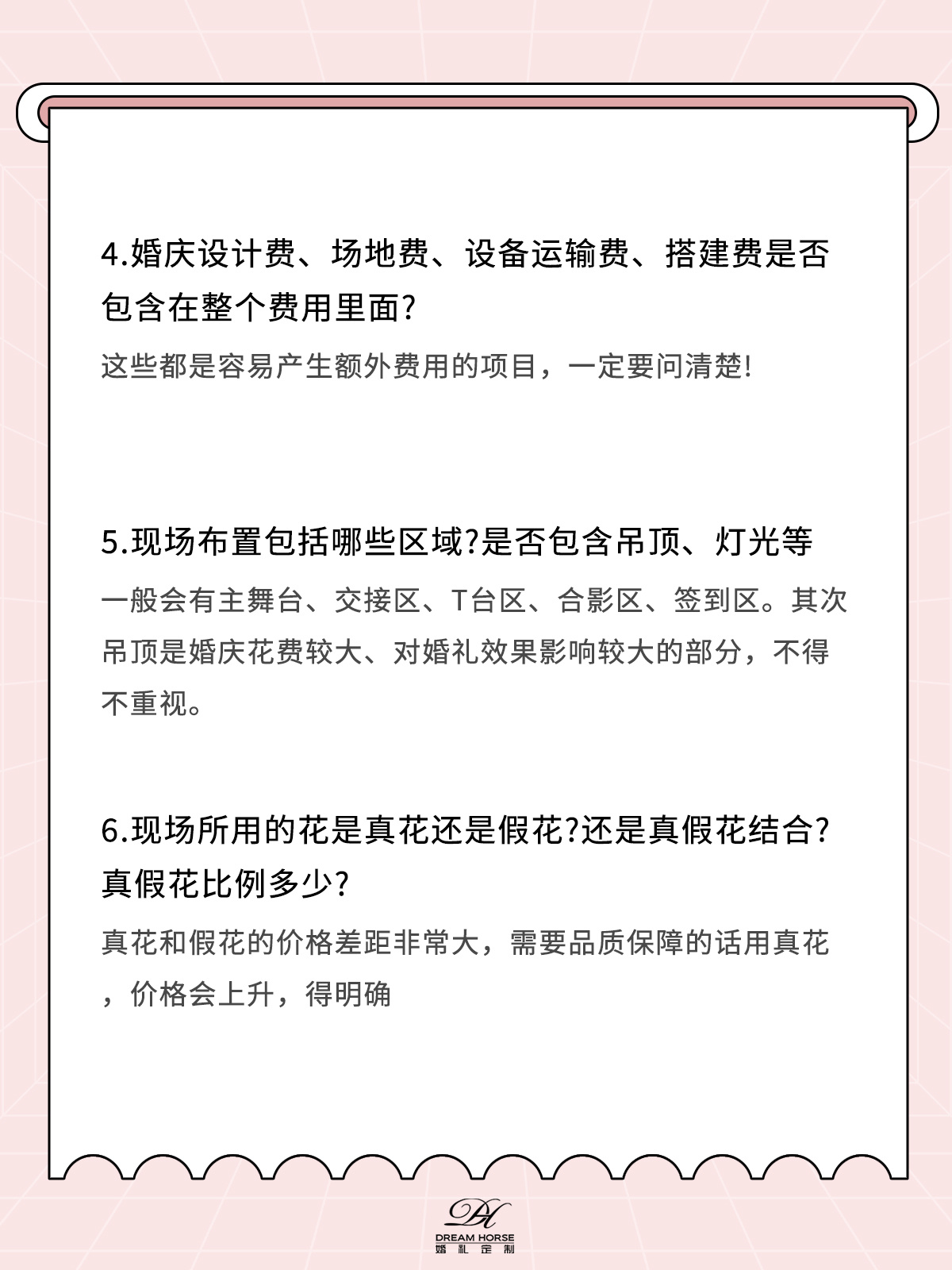 4.婚庆设计费、场地费、设备运输费、搭建费是否包含在整个费用里面?

这些都是容易产生额外费用的项目，一定要问清楚!

5.现场布置包括哪些区域?是否包含吊顶、灯光等

一般会有主舞台、交接区、T台区、合影区、签到区。其次吊顶是婚庆花费较大、对婚礼效果影响较大的部分，不得不重视。

6.现场所用的花是真花还是假花?还是真假花结合?真假花比例多少?

真花和假花的价格差距非常大，需要品质保障的话用真花，价格会上升，得明确

DH
DREAM HORSE
婚礼定制